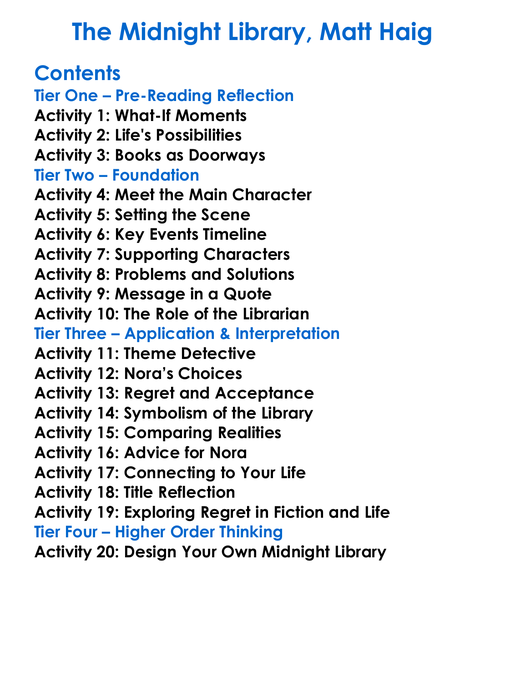 The Midnight Library, Matt Haig

Contents
Tier One – Pre-Reading Reflection
Activity 1: What-If Moments
Activity 2: Life's Possibilities
Activity 3: Books as Doorways
Tier Two – Foundation
Activity 4: Meet the Main Character
Activity 5: Setting the Scene
Activity 6: Key Events Timeline
Activity 7: Supporting Characters
Activity 8: Problems and Solutions
Activity 9: Message in a Quote
Activity 10: The Role of the Librarian
Tier Three – Application & Interpretation
Activity 11: Theme Detective
Activity 12: Nora's Choices
Activity 13: Regret and Acceptance
Activity 14: Symbolism of the Library
Activity 15: Comparing Realities
Activity 16: Advice for Nora
Activity 17: Connecting to Your Life
Activity 18: Title Reflection
Activity 19: Exploring Regret in Fiction and Life
Tier Four – Higher Order Thinking
Activity 20: Design Your Own Midnight Library